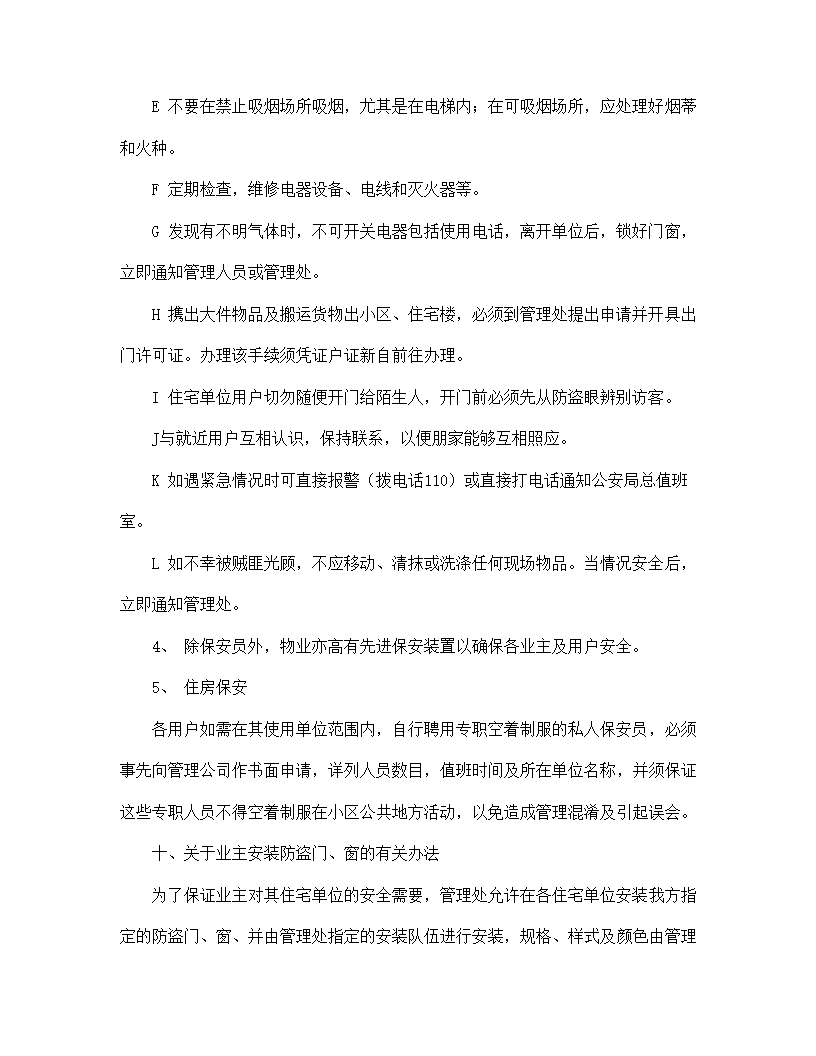 E 不要在禁止吸烟场所吸烟，尤其是在电梯内；在可吸烟场所，应处理好烟蒂和火种。

F 定期检查，维修电器设备、电线和灭火器等。

G 发现有不明气体时，不可开关电器包括使用电话，离开单位后，锁好门窗，立即通知管理人员或管理处。

H 携出大件物品及搬运货物出小区、住宅楼，必须到管理处提出申请并开具出门许可证。办理该手续须凭证户证新自前往办理。

I 住宅单位用户切勿随便开门给陌生人，开门前必须先从防盗眼辨别访客。

J与就近用户互相认识，保持联系，以便朋家能够互相照应。

K 如遇紧急情况时可直接报警（拨电话110）或直接打电话通知公安局总值班室。

L 如不幸被贼匪光顾，不应移动、清抹或洗涤任何现场物品。当情况安全后，立即通知管理处。

4、 除保安员外，物业亦高有先进保安装置以确保各业主及用户安全。

5、 住房保安

各用户如需在其使用单位范围内，自行聘用专职空着制服的私人保安员，必须事先向管理公司作书面申请，详列人员数目，值班时间及所在单位名称，并须保证这些专职人员不得空着制服在小区公共地方活动，以免造成管理混淆及引起误会。

十、关于业主安装防盗门、窗的有关办法

为了保证业主对其住宅单位的安全需要，管理处允许在各住宅单位安装我方指定的防盗门、窗、并由管理处指定的安装队伍进行安装，规格、样式及颜色由管理